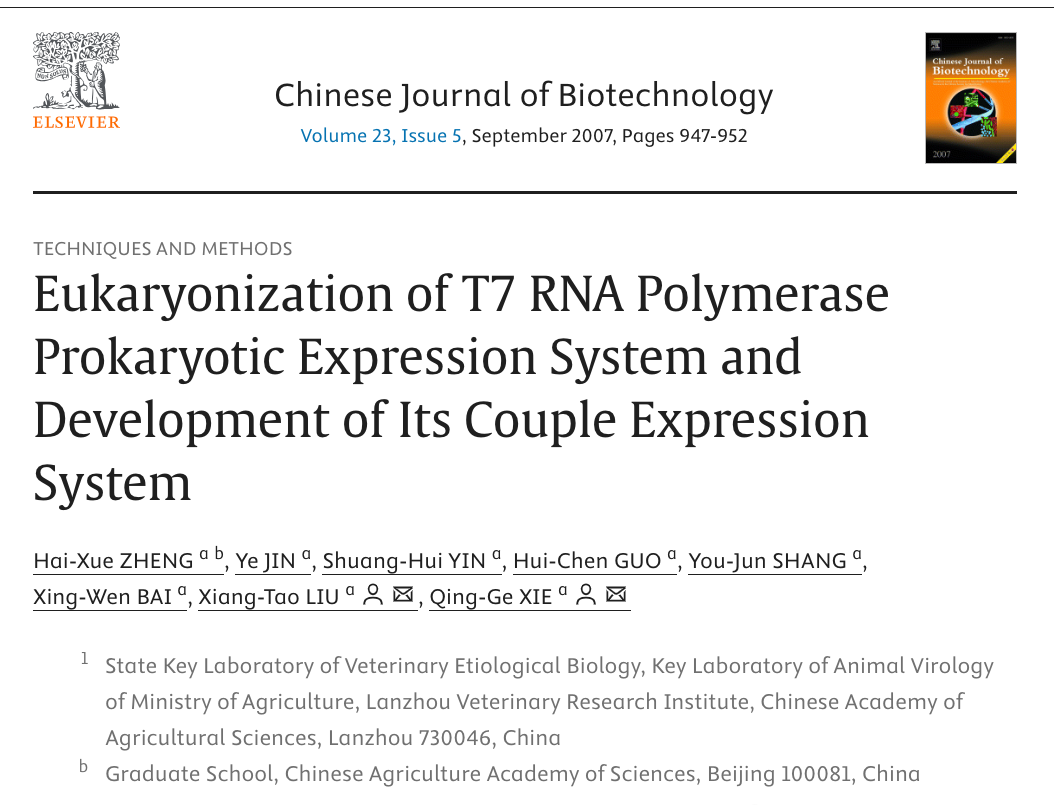 ELSEVIER

Chinese Journal of Biotechnology
Volume 23, Issue 5, September 2007, Pages 947-952

Chinese Journal of Biotechnology
2007

TECHNIQUES AND METHODS

Eukaryonization of T7 RNA Polymerase Prokaryotic Expression System and Development of Its Couple Expression System

Hai-Xue ZHENG $^{a\ b}$, Ye JIN $^{a}$, Shuang-Hui YIN $^{a}$, Hui-Chen GUO $^{a}$, You-Jun SHANG $^{a}$, Xing-Wen BAI $^{a}$, Xiang-Tao LIU $^{a}$, Qing-Ge XIE $^{a}$

$^{1}$ State Key Laboratory of Veterinary Etiological Biology, Key Laboratory of Animal Virology of Ministry of Agriculture, Lanzhou Veterinary Research Institute, Chinese Academy of Agricultural Sciences, Lanzhou 730046, China

$^{b}$ Graduate School, Chinese Agriculture Academy of Sciences, Beijing 100081, China